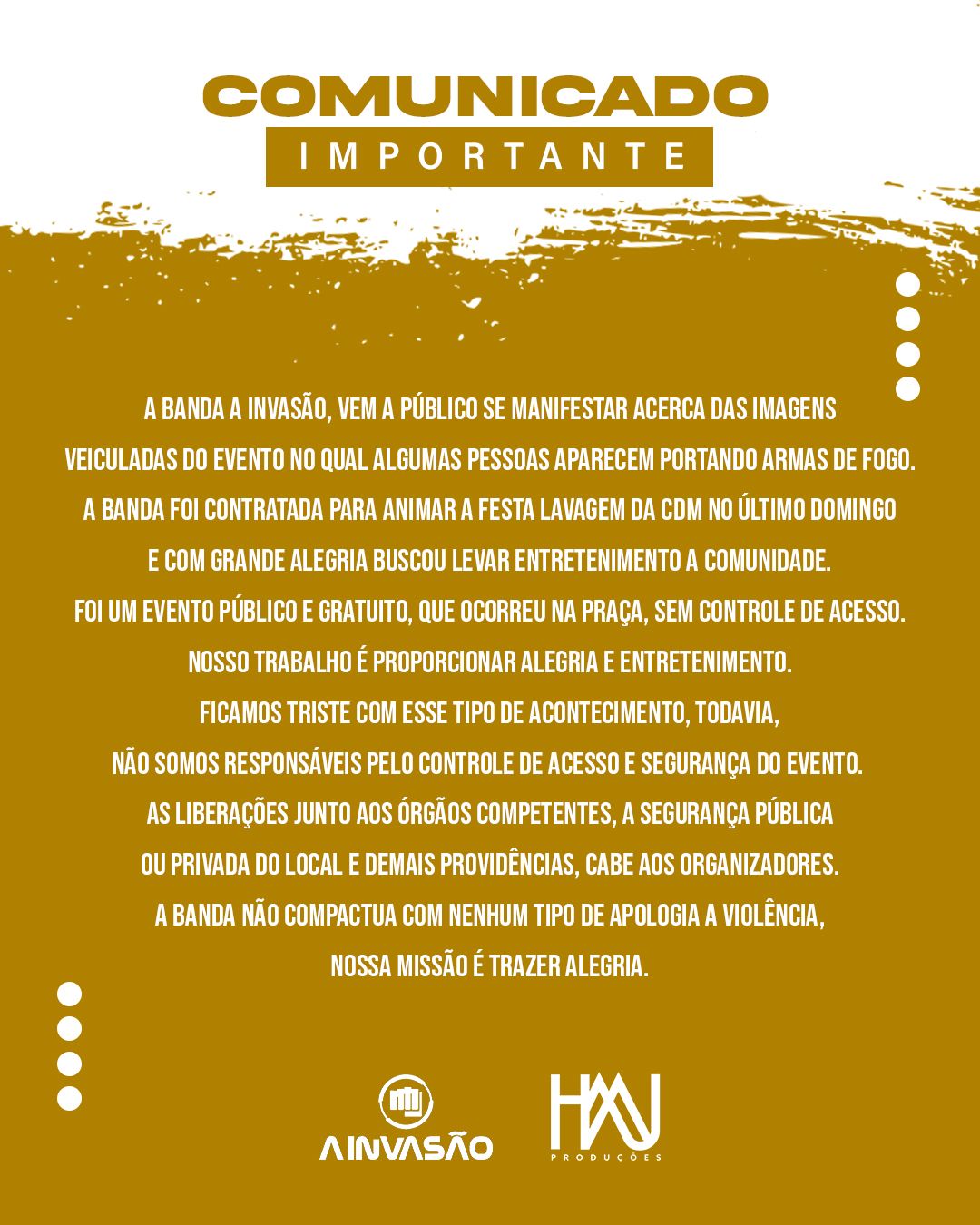 COMUNICADO
IMPORTANTE

A BANDA A INVASÃO, VEM A PÚBLICO SE MANIFESTAR ACERCA DAS IMAGENS VEICULADAS DO EVENTO NO QUAL ALGUMAS PESSOAS APARECEM PORTANDO ARMAS DE FOGO.
A BANDA FOI CONTRATADA PARA ANIMAR A FESTA LAVAGEM DA CDM NO ÚLTIMO DOMINGO E COM GRANDE ALEGRIA BUSCOU LEVAR ENTRETENIMENTO A COMUNIDADE.
FOI UM EVENTO PÚBLICO E GRATUITO, QUE OCORREU NA PRAÇA, SEM CONTROLE DE ACESSO.
NOSSO TRABALHO É PROPORCIONAR ALEGRIA E ENTRETENIMENTO.
FICAMOS TRISTE COM ESSE TIPO DE ACONTECIMENTO, TODAVIA, NÃO SOMOS RESPONSÁVEIS PELO CONTROLE DE ACESSO E SEGURANÇA DO EVENTO.
AS LIBERAÇÕES JUNTO AOS ÓRGÃOS COMPETENTES, A SEGURANÇA PÚBLICA OU PRIVADA DO LOCAL E DEMAIS PROVIDÊNCIAS, CABE AOS ORGANIZADORES.
A BANDA NÃO COMPACTUA COM NENHUM TIPO DE APOLOGIA A VIOLÊNCIA, NOSSA MISSÃO É TRAZER ALEGRIA.

A INVASÃO

HAJ
PRODUÇÕES